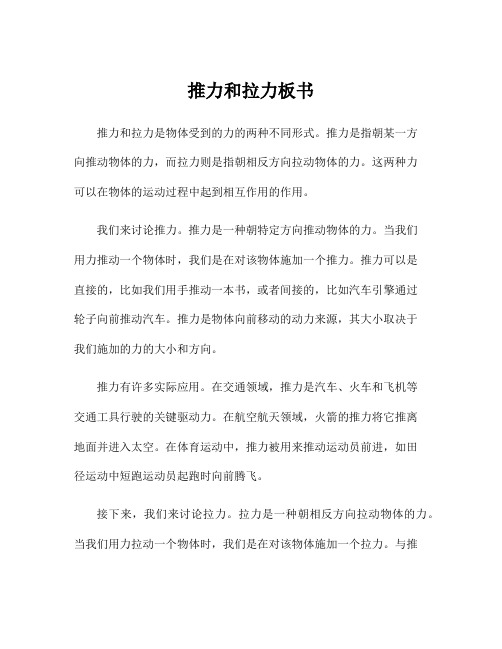 推力和拉力板书

推力和拉力是物体受到的力的两种不同形式。推力是指朝某一方向推动物体的力，而拉力则是指朝相反方向拉动物体的力。这两种力可以在物体的运动过程中起到相互作用的作用。

我们来讨论推力。推力是一种朝特定方向推动物体的力。当我们用力推动一个物体时，我们是在对该物体施加一个推力。推力可以是直接的，比如我们用手推动一本书，或者间接的，比如汽车引擎通过轮子向前推动汽车。推力是物体向前移动的动力来源，其大小取决于我们施加的力的大小和方向。

推力有许多实际应用。在交通领域，推力是汽车、火车和飞机等交通工具行驶的关键驱动力。在航空航天领域，火箭的推力将它推离地面并进入太空。在体育运动中，推力被用来推动运动员前进，如田径运动中短跑运动员起跑时向前腾飞。

接下来，我们来讨论拉力。拉力是一种朝相反方向拉动物体的力。当我们用力拉动一个物体时，我们是在对该物体施加一个拉力。与推